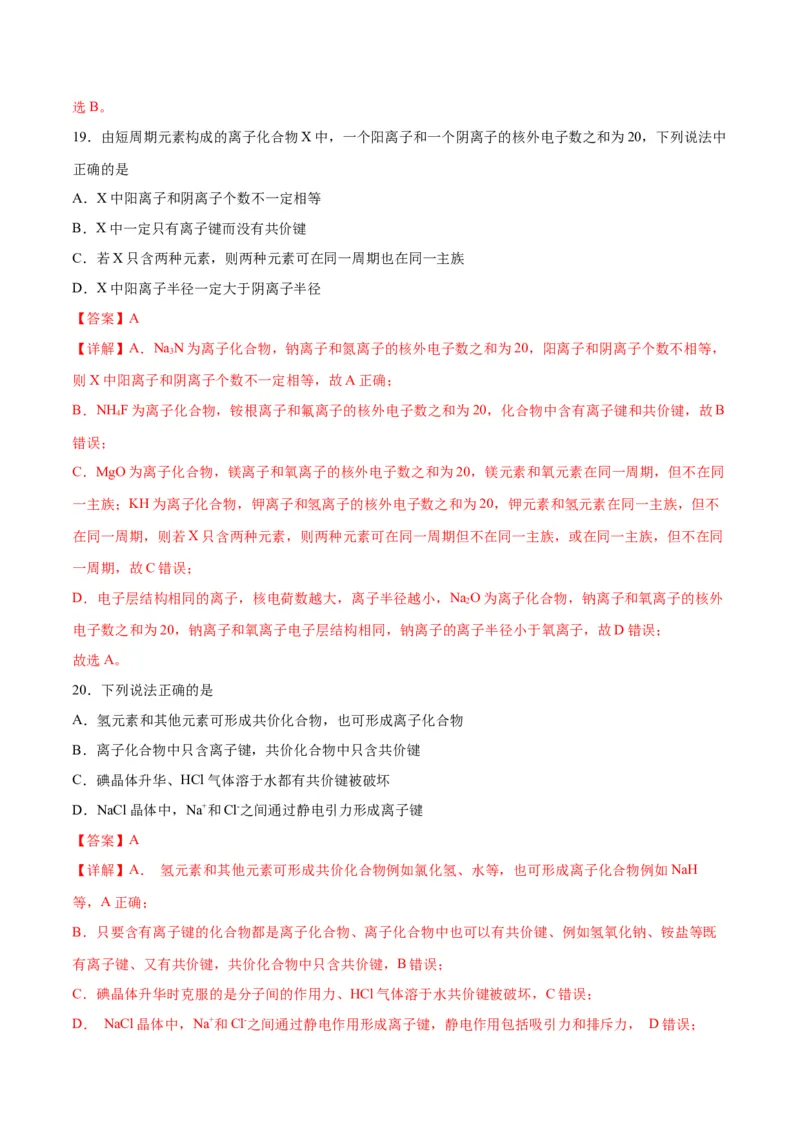 选 B。

19．由短周期元素构成的离子化合物 X 中，一个阳离子和一个阴离子的核外电子数之和为 20，下列说法中正确的是

A．X 中阳离子和阴离子个数不一定相等

B．X 中一定只有离子键而没有共价键

C．若 X 只含两种元素，则两种元素可在同一周期也在同一主族

D．X 中阳离子半径一定大于阴离子半径

【答案】A

【详解】A．$Na_3N$ 为离子化合物，钠离子和氮离子的核外电子数之和为 20，阳离子和阴离子个数不相等，则 X 中阳离子和阴离子个数不一定相等，故 A 正确；

B．$NH_4F$ 为离子化合物，铵根离子和氟离子的核外电子数之和为 20，化合物中含有离子键和共价键，故 B 错误；

C．MgO 为离子化合物，镁离子和氧离子的核外电子数之和为 20，镁元素和氧元素在同一周期，但不在同一主族；KH 为离子化合物，钾离子和氢离子的核外电子数之和为 20，钾元素和氢元素在同一主族，但不在同一周期，则若 X 只含两种元素，则两种元素可在同一周期但不在同一主族，或在同一主族，但不在同一周期，故 C 错误；

D．电子层结构相同的离子，核电荷数越大，离子半径越小，$Na_2O$ 为离子化合物，钠离子和氧离子的核外电子数之和为 20，钠离子和氧离子电子层结构相同，钠离子的离子半径小于氧离子，故 D 错误；

故选 A。

20．下列说法正确的是

A．氢元素和其他元素可形成共价化合物，也可形成离子化合物

B．离子化合物中只含离子键，共价化合物中只含共价键

C．碘晶体升华、HCl 气体溶于水都有共价键被破坏

D．NaCl 晶体中，$Na^+$和 $Cl^-$之间通过静电引力形成离子键

【答案】A

【详解】A． 氢元素和其他元素可形成共价化合物例如氯化氢、水等，也可形成离子化合物例如 NaH 等，A 正确；

B．只要含有离子键的化合物都是离子化合物、离子化合物中也可以有共价键、例如氢氧化钠、铵盐等既有离子键、又有共价键，共价化合物中只含共价键，B 错误；

C．碘晶体升华时克服的是分子间的作用力、HCl 气体溶于水共价键被破坏，C 错误；

D． NaCl 晶体中，$Na^+$和 $Cl^-$之间通过静电作用形成离子键，静电作用包括吸引力和排斥力， D 错误；